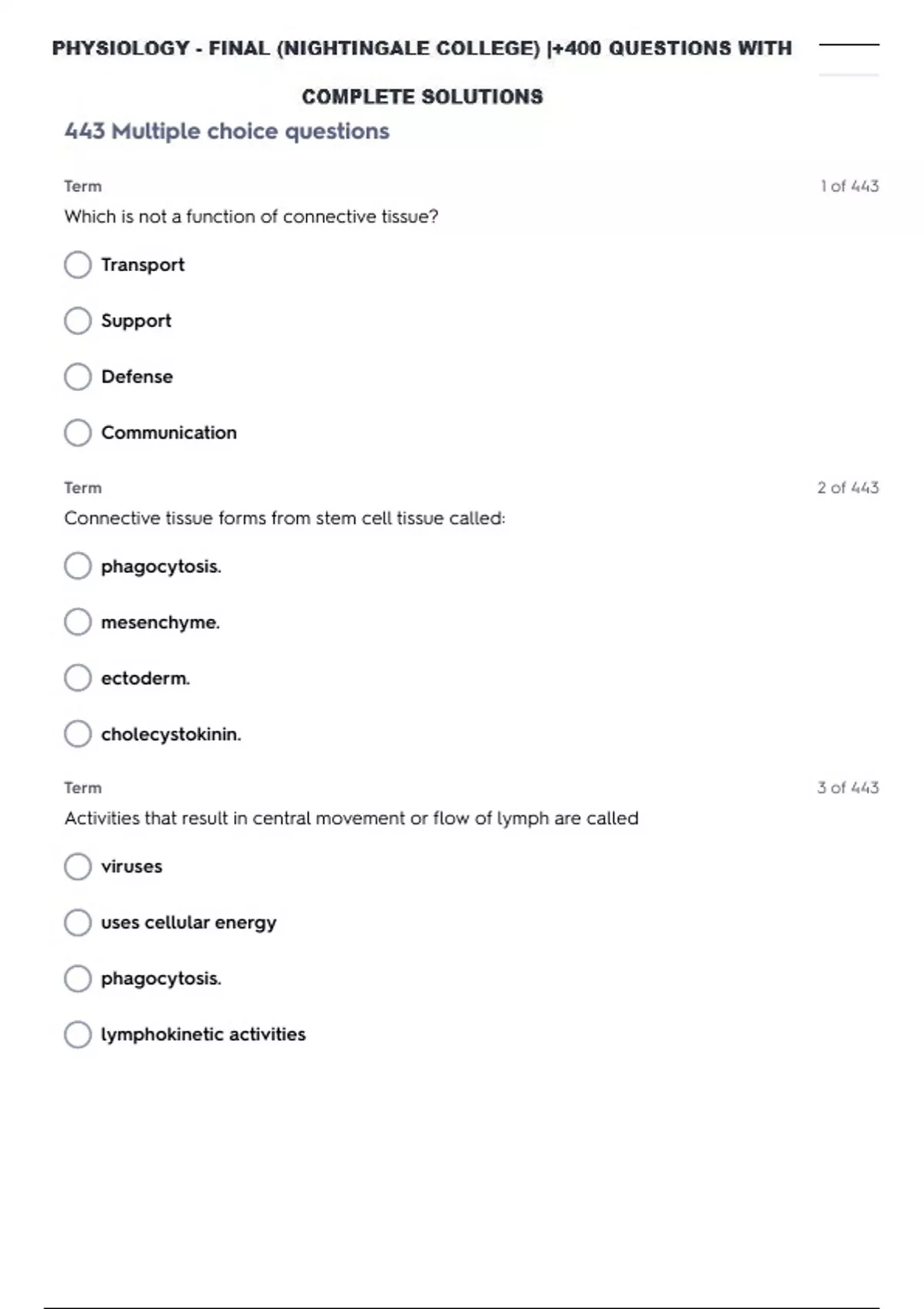 PHYSIOLOGY - FINAL (NIGHTINGALE COLLEGE) |+400 QUESTIONS WITH COMPLETE SOLUTIONS

443 Multiple choice questions

Term

1 of 443

Which is not a function of connective tissue?

Transport

Support

Defense

Communication

Term

2 of 443

Connective tissue forms from stem cell tissue called:

phagocytosis.

mesenchyme.

ectoderm.

cholecystokinin.

Term

3 of 443

Activities that result in central movement or flow of lymph are called

viruses

uses cellular energy

phagocytosis.

lymphokinetic activities